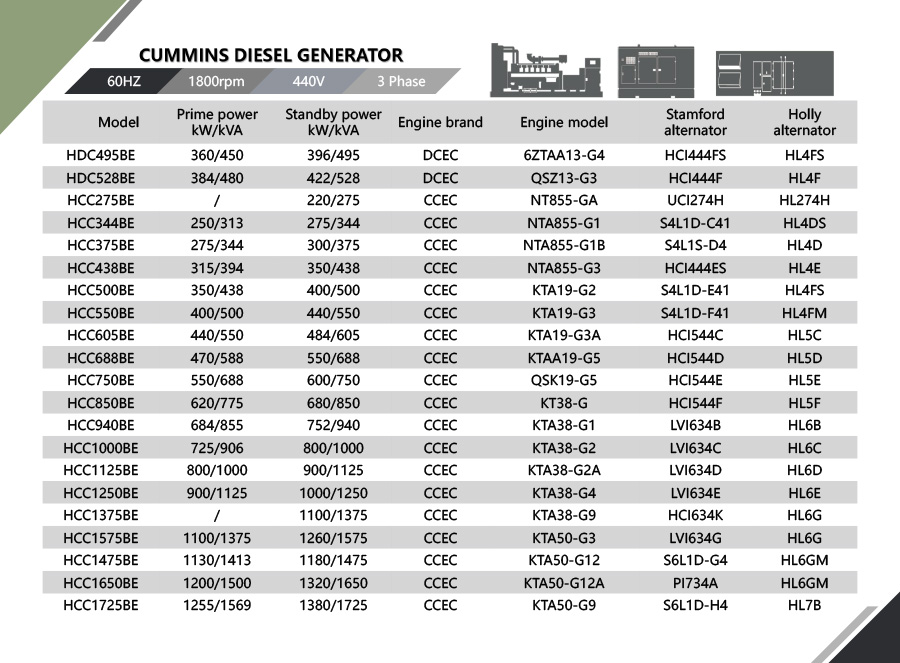 CUMMINS DIESEL GENERATOR

60HZ 1800rpm 440V 3 Phase

| Model | Prime power kW/kVA | Standby power kW/kVA | Engine brand | Engine model | Stamford alternator | Holly alternator |
|---|---|---|---|---|---|---|
| HDC495BE | 360/450 | 396/495 | DCEC | 6ZTAA13-G4 | HCI444FS | HL4FS |
| HDC528BE | 384/480 | 422/528 | DCEC | QSZ13-G3 | HCI444F | HL4F |
| HCC275BE | / | 220/275 | CCEC | NT855-GA | UCI274H | HL274H |
| HCC344BE | 250/313 | 275/344 | CCEC | NTA855-G1 | S4L1D-C41 | HL4DS |
| HCC375BE | 275/344 | 300/375 | CCEC | NTA855-G1B | S4L1S-D4 | HL4D |
| HCC438BE | 315/394 | 350/438 | CCEC | NTA855-G3 | HCI444ES | HL4E |
| HCC500BE | 350/438 | 400/500 | CCEC | KTA19-G2 | S4L1D-E41 | HL4FS |
| HCC550BE | 400/500 | 440/550 | CCEC | KTA19-G3 | S4L1D-F41 | HL4FM |
| HCC605BE | 440/550 | 484/605 | CCEC | KTA19-G3A | HCI544C | HL5C |
| HCC688BE | 470/588 | 550/688 | CCEC | KTAA19-G5 | HCI544D | HL5D |
| HCC750BE | 550/688 | 600/750 | CCEC | QSK19-G5 | HCI544E | HL5E |
| HCC850BE | 620/775 | 680/850 | CCEC | KT38-G | HCI544F | HL5F |
| HCC940BE | 684/855 | 752/940 | CCEC | KTA38-G1 | LVI634B | HL6B |
| HCC1000BE | 725/906 | 800/1000 | CCEC | KTA38-G2 | LVI634C | HL6C |
| HCC1125BE | 800/1000 | 900/1125 | CCEC | KTA38-G2A | LVI634D | HL6D |
| HCC1250BE | 900/1125 | 1000/1250 | CCEC | KTA38-G4 | LVI634E | HL6E |
| HCC1375BE | / | 1100/1375 | CCEC | KTA38-G9 | HCI634K | HL6G |
| HCC1575BE | 1100/1375 | 1260/1575 | CCEC | KTA50-G3 | LVI634G | HL6G |
| HCC1475BE | 1130/1413 | 1180/1475 | CCEC | KTA50-G12 | S6L1D-G4 | HL6GM |
| HCC1650BE | 1200/1500 | 1320/1650 | CCEC | KTA50-G12A | PI734A | HL6GM |
| HCC1725BE | 1255/1569 | 1380/1725 | CCEC | KTA50-G9 | S6L1D-H4 | HL7B |